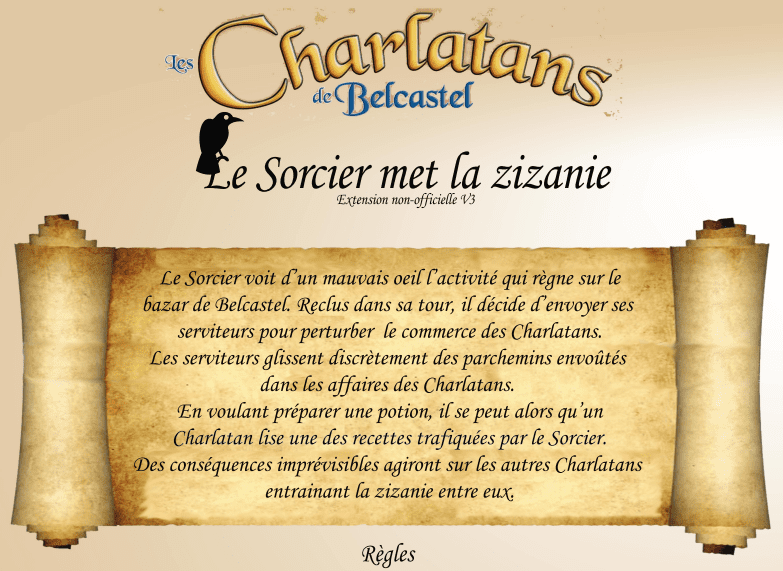 Les Charlatans de Belcastel

Le Sorcier met la zizanie
Extension non-officielle V3

Le Sorcier voit d'un mauvais oeil l'activité qui règne sur le bazar de Belcastel. Reclus dans sa tour, il décide d'envoyer ses serviteurs pour perturber le commerce des Charlatans.
Les serviteurs glissent discrètement des parchemins envoûtés dans les affaires des Charlatans.
En voulant préparer une potion, il se peut alors qu'un Charlatan lise une des recettes trafiquées par le Sorcier.
Des conséquences imprévisibles agiront sur les autres Charlatans entrainant la zizanie entre eux.

Règles